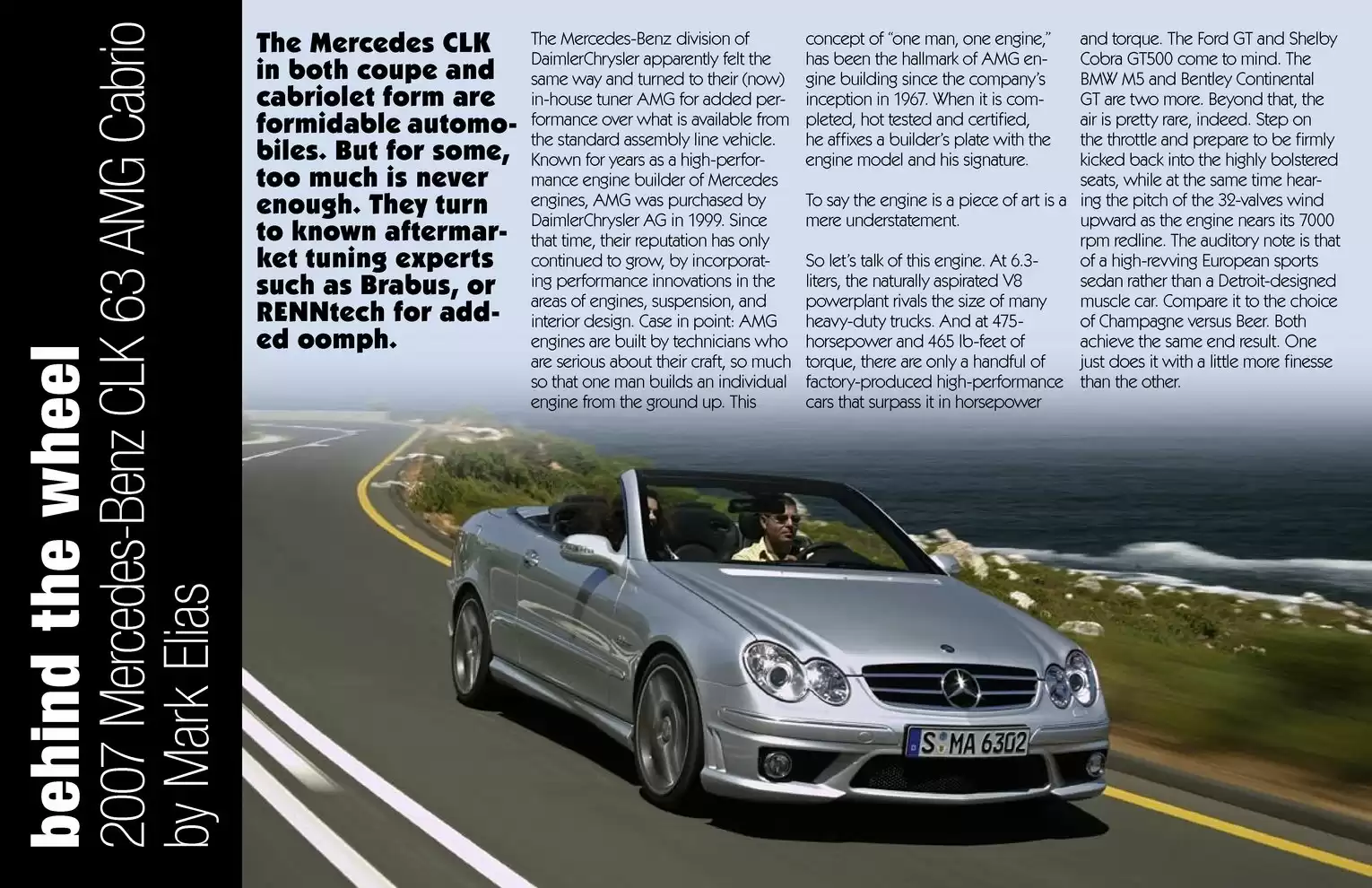 behind the wheel
2007 Mercedes-Benz CLK 63 AMG Cabrio
by Mark Elias

The Mercedes CLK in both coupe and cabriolet form are formidable automobiles. But for some, too much is never enough. They turn to known aftermarket tuning experts such as Brabus, or RENNtech for added oomph.

The Mercedes-Benz division of DaimlerChrysler apparently felt the same way and turned to their (now) in-house tuner AMG for added performance over what is available from the standard assembly line vehicle. Known for years as a high-performance engine builder of Mercedes engines, AMG was purchased by DaimlerChrysler AG in 1999. Since that time, their reputation has only continued to grow, by incorporating performance innovations in the areas of engines, suspension, and interior design. Case in point: AMG engines are built by technicians who are serious about their craft, so much so that one man builds an individual engine from the ground up. This concept of "one man, one engine," has been the hallmark of AMG engine building since the company's inception in 1967. When it is completed, hot tested and certified, he affixes a builder's plate with the engine model and his signature.

To say the engine is a piece of art is a mere understatement.

So let's talk of this engine. At 6.3-liters, the naturally aspirated V8 powerplant rivals the size of many heavy-duty trucks. And at 475-horsepower and 465 lb-feet of torque, there are only a handful of factory-produced high-performance cars that surpass it in horsepower and torque. The Ford GT and Shelby Cobra GT500 come to mind. The BMW M5 and Bentley Continental GT are two more. Beyond that, the air is pretty rare, indeed. Step on the throttle and prepare to be firmly kicked back into the highly bolstered seats, while at the same time hearing the pitch of the 32-valves wind upward as the engine nears its 7000 rpm redline. The auditory note is that of a high-revving European sports sedan rather than a Detroit-designed muscle car. Compare it to the choice of Champagne versus Beer. Both achieve the same end result. One just does it with a little more finesse than the other.

S MA 6302